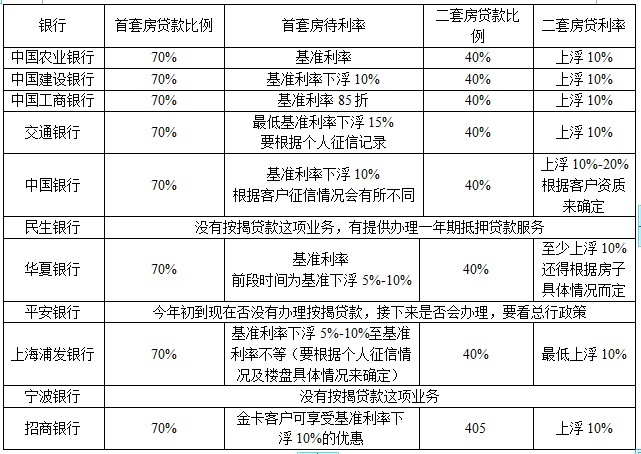 | 银行 | 首套房贷款比例 | 首套房待利率 | 二套房贷款比例 | 二套房贷利率 |
|---|---|---|---|---|
| 中国农业银行 | 70% | 基准利率 | 40% | 上浮 10% |
| 中国建设银行 | 70% | 基准利率下浮 10% | 40% | 上浮 10% |
| 中国工商银行 | 70% | 基准利率 85 折 | 40% | 上浮 10% |
| 交通银行 | 70% | 最低基准利率下浮 15% 要根据个人征信记录 | 40% | 上浮 10% |
| 中国银行 | 70% | 基准利率下浮 10% 根据客户征信情况会有所不同 | 40% | 上浮 10%-20% 根据客户资质来确定 |
| 民生银行 | 没有按揭贷款这项业务，有提供办理一年期抵押贷款服务 | | | |
| 华夏银行 | 70% | 基准利率 前段时间为基准下浮 5%-10% | 40% | 至少上浮 10% 还得根据房子具体情况而定 |
| 平安银行 | 今年初到现在否没有办理按揭贷款，接下来是否会办理，要看总行政策 | | | |
| 上海浦发银行 | 70% | 基准利率下浮 5%-10%至基准利率不等（要根据个人征信情况及楼盘具体情况来确定） | 40% | 最低上浮 10% |
| 宁波银行 | 没有按揭贷款这项业务 | | | |
| 招商银行 | 70% | 金卡客户可享受基准利率下浮 10%的优惠 | 405 | 上浮 10% |